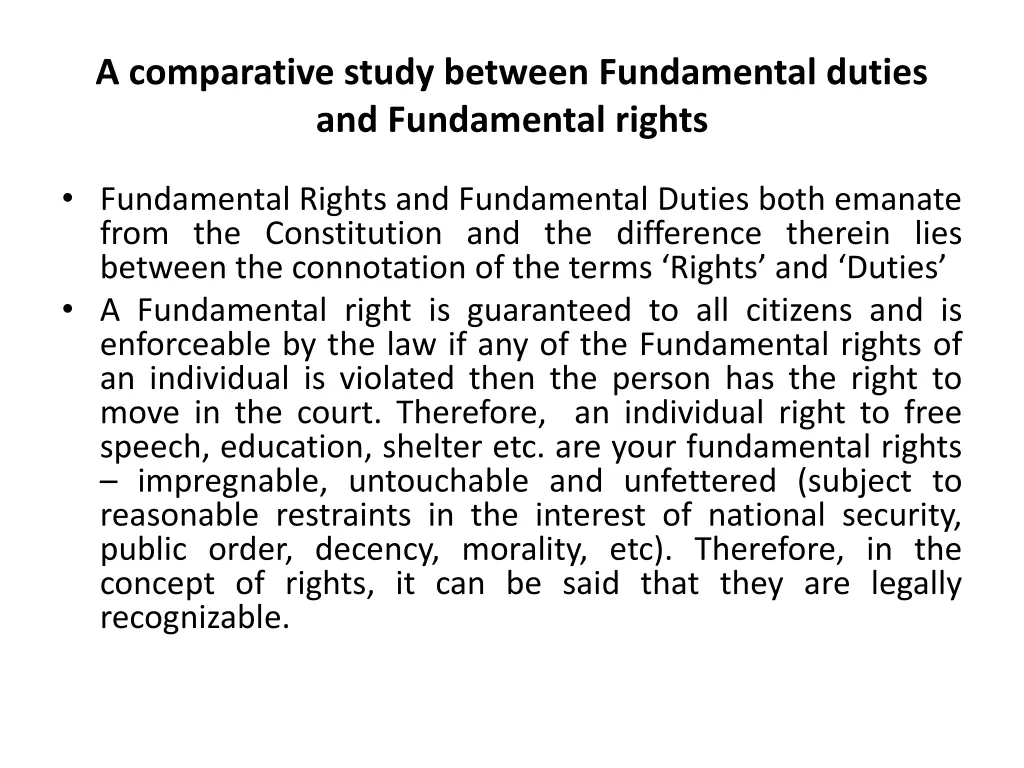 A comparative study between Fundamental duties and Fundamental rights

• Fundamental Rights and Fundamental Duties both emanate from the Constitution and the difference therein lies between the connotation of the terms ‘Rights’ and ‘Duties’

• A Fundamental right is guaranteed to all citizens and is enforceable by the law if any of the Fundamental rights of an individual is violated then the person has the right to move in the court. Therefore, an individual right to free speech, education, shelter etc. are your fundamental rights – impregnable, untouchable and unfettered (subject to reasonable restraints in the interest of national security, public order, decency, morality, etc). Therefore, in the concept of rights, it can be said that they are legally recognizable.